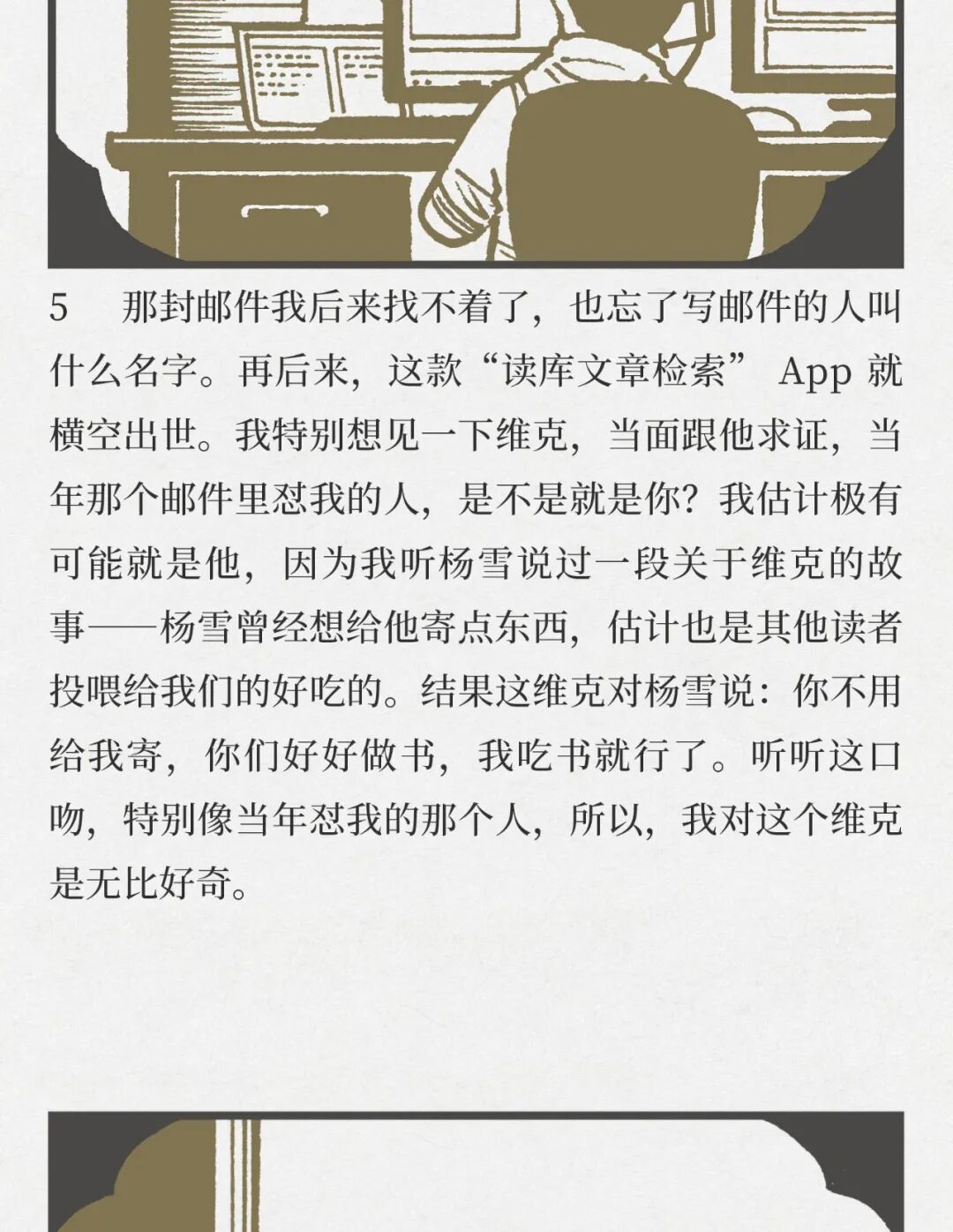 5 那封邮件我后来找不着了，也忘了写邮件的人叫什么名字。再后来，这款“读库文章检索”App就横空出世。我特别想见一下维克，当面跟他求证，当年那个邮件里怼我的人，是不是就是你？我估计极有可能就是他，因为我听杨雪说过一段关于维克的故事——杨雪曾经想给他寄点东西，估计也是其他读者投喂给我们的好吃的。结果这维克对杨雪说：你不用给我寄，你们好好做书，我吃书就行了。听听这口吻，特别像当年怼我的那个人，所以，我对这个维克是无比好奇。